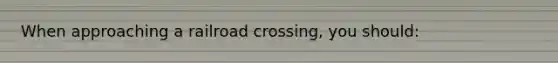 When approaching a railroad crossing, you should: